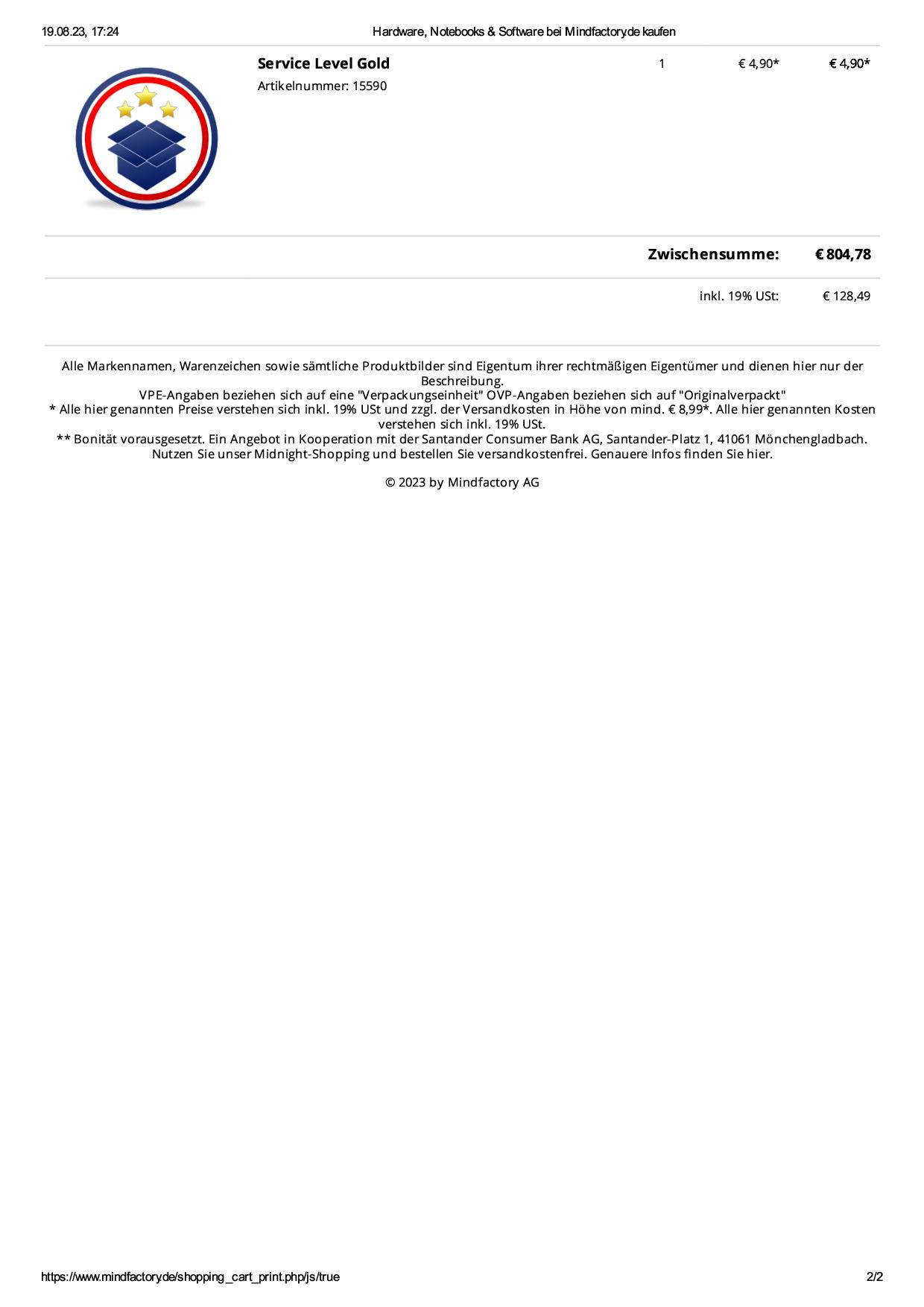 19.08.23, 17:24 Hardware, Notebooks & Software bei Mindfactory.de kaufen

Service Level Gold
Artikelnummer: 15590

1 € 4,90* € 4,90*

Zwischensumme: € 804,78

inkl. 19% USt: € 128,49

Alle Markennamen, Warenzeichen sowie sämtliche Produktbilder sind Eigentum ihrer rechtmäßigen Eigentümer und dienen hier nur der Beschreibung.
VPE-Angaben beziehen sich auf eine "Verpackungseinheit" OVP-Angaben beziehen sich auf "Originalverpackt"
* Alle hier genannten Preise verstehen sich inkl. 19% USt und zzgl. der Versandkosten in Höhe von mind. € 8,99*. Alle hier genannten Kosten verstehen sich inkl. 19% USt.
** Bonität vorausgesetzt. Ein Angebot in Kooperation mit der Santander Consumer Bank AG, Santander-Platz 1, 41061 Mönchengladbach.
Nutzen Sie unser Midnight-Shopping und bestellen Sie versandkostenfrei. Genauere Infos finden Sie hier.

© 2023 by Mindfactory AG

https://www.mindfactory.de/shopping_cart_print.php/js/true 2/2